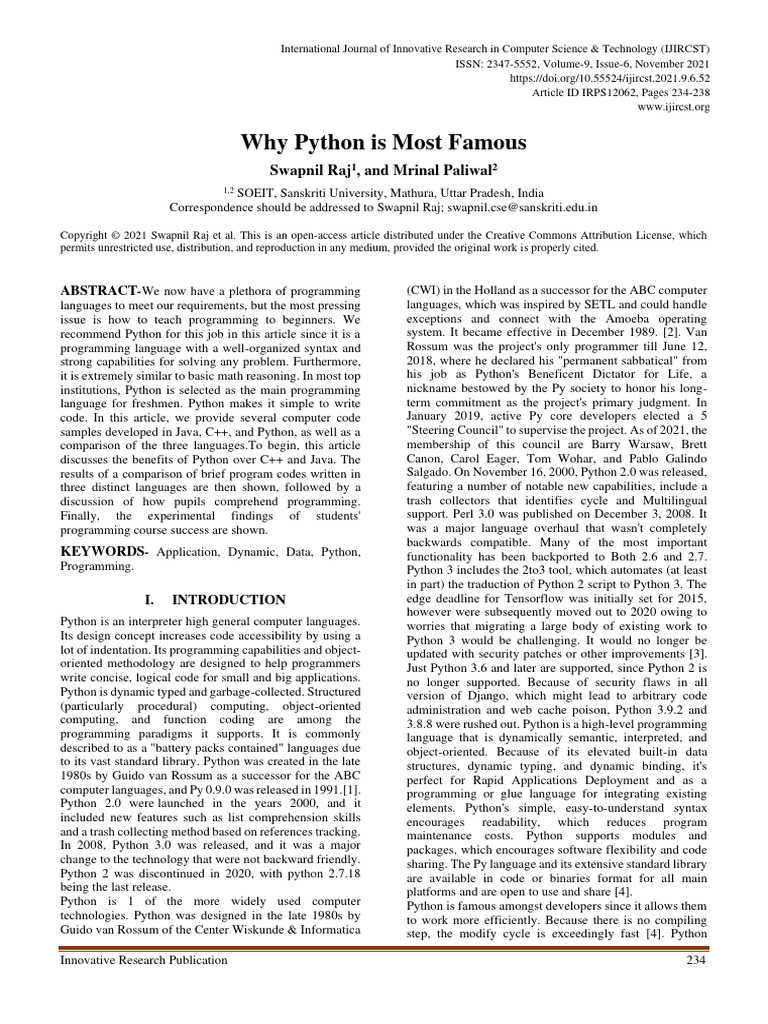 International Journal of Innovative Research in Computer Science & Technology (IJIRCST)
ISSN: 2347-5552, Volume-9, Issue-6, November 2021
https://doi.org/10.55524/ijircst.2021.9.6.52
Article ID IRPS12062, Pages 234-238
www.ijircst.org

Why Python is Most Famous

Swapnil Raj$^1$, and Mrinal Paliwal$^2$

$^{1,2}$ SOEIT, Sanskriti University, Mathura, Uttar Pradesh, India
Correspondence should be addressed to Swapnil Raj; swapnil.cse@sanskriti.edu.in

Copyright © 2021 Swapnil Raj et al. This is an open-access article distributed under the Creative Commons Attribution License, which permits unrestricted use, distribution, and reproduction in any medium, provided the original work is properly cited.

ABSTRACT-We now have a plethora of programming languages to meet our requirements, but the most pressing issue is how to teach programming to beginners. We recommend Python for this job in this article since it is a programming language with a well-organized syntax and strong capabilities for solving any problem. Furthermore, it is extremely similar to basic math reasoning. In most top institutions, Python is selected as the main programming language for freshmen. Python makes it simple to write code. In this article, we provide several computer code samples developed in Java, C++, and Python, as well as a comparison of the three languages.To begin, this article discusses the benefits of Python over C++ and Java. The results of a comparison of brief program codes written in three distinct languages are then shown, followed by a discussion of how pupils comprehend programming. Finally, the experimental findings of students' programming course success are shown.

KEYWORDS- Application, Dynamic, Data, Python, Programming.

I. INTRODUCTION

Python is an interpreter high general computer languages. Its design concept increases code accessibility by using a lot of indentation. Its programming capabilities and object-oriented methodology are designed to help programmers write concise, logical code for small and big applications. Python is dynamic typed and garbage-collected. Structured (particularly procedural) computing, object-oriented computing, and function coding are among the programming paradigms it supports. It is commonly described to as a "battery packs contained" languages due to its vast standard library. Python was created in the late 1980s by Guido van Rossum as a successor for the ABC computer languages, and Py 0.9.0 was released in 1991.[1]. Python 2.0 were launched in the years 2000, and it included new features such as list comprehension skills and a trash collecting method based on references tracking. In 2008, Python 3.0 was released, and it was a major change to the technology that were not backward friendly. Python 2 was discontinued in 2020, with python 2.7.18 being the last release.
Python is 1 of the more widely used computer technologies. Python was designed in the late 1980s by Guido van Rossum of the Center Wiskunde & Informatica (CWI) in the Holland as a successor for the ABC computer languages, which was inspired by SETL and could handle exceptions and connect with the Amoeba operating system. It became effective in December 1989. [2]. Van Rossum was the project's only programmer till June 12, 2018, where he declared his "permanent sabbatical" from his job as Python's Beneficent Dictator for Life, a nickname bestowed by the Py society to honor his long-term commitment as the project's primary judgment. In January 2019, active Py core developers elected a 5 "Steering Council" to supervise the project. As of 2021, the membership of this council are Barry Warsaw, Brett Canon, Carol Eager, Tom Wohar, and Pablo Galindo Salgado. On November 16, 2000, Python 2.0 was released, featuring a number of notable new capabilities, include a trash collectors that identifies cycle and Multilingual support. Perl 3.0 was published on December 3, 2008. It was a major language overhaul that wasn't completely backwards compatible. Many of the most important functionality has been backported to Both 2.6 and 2.7. Python 3 includes the 2to3 tool, which automates (at least in part) the traduction of Python 2 script to Python 3. The edge deadline for Tensorflow was initially set for 2015, however were subsequently moved out to 2020 owing to worries that migrating a large body of existing work to Python 3 would be challenging. It would no longer be updated with security patches or other improvements [3]. Just Python 3.6 and later are supported, since Python 2 is no longer supported. Because of security flaws in all version of Django, which might lead to arbitrary code administration and web cache poison, Python 3.9.2 and 3.8.8 were rushed out. Python is a high-level programming language that is dynamically semantic, interpreted, and object-oriented. Because of its elevated built-in data structures, dynamic typing, and dynamic binding, it's perfect for Rapid Applications Deployment and as a programming or glue language for integrating existing elements. Python's simple, easy-to-understand syntax encourages readability, which reduces program maintenance costs. Python supports modules and packages, which encourages software flexibility and code sharing. The Py language and its extensive standard library are available in code or binaries format for all main platforms and are open to use and share [4].
Python is famous amongst developers since it allows them to work more efficiently. Because there is no compiling step, the modify cycle is exceedingly fast [4]. Python

Innovative Research Publication 234